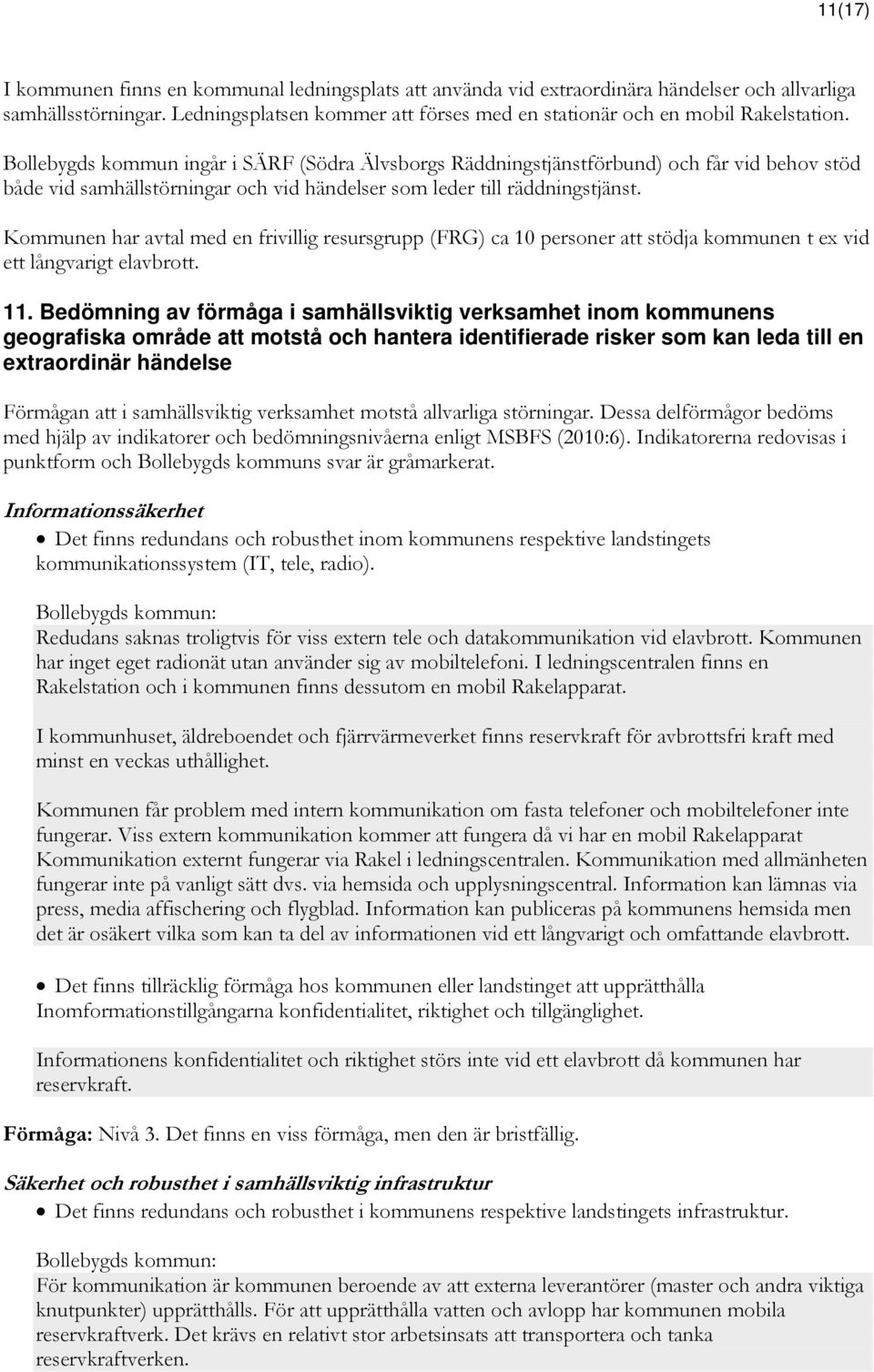 11(17)

I kommunen finns en kommunal ledningsplats att använda vid extraordinära händelser och allvarliga samhällsstörningar. Ledningsplatsen kommer att förses med en stationär och en mobil Rakelstation.

Bollebygds kommun ingår i SÄRF (Södra Älvsborgs Räddningstjänstförbund) och får vid behov stöd både vid samhällstörningar och vid händelser som leder till räddningstjänst.

Kommunen har avtal med en frivillig resursgrupp (FRG) ca 10 personer att stödja kommunen t ex vid ett långvarigt elavbrott.

11. Bedömning av förmåga i samhällsviktig verksamhet inom kommunens geografiska område att motstå och hantera identifierade risker som kan leda till en extraordinär händelse

Förmågan att i samhällsviktig verksamhet motstå allvarliga störningar. Dessa delförmågor bedöms med hjälp av indikatorer och bedömningsnivåerna enligt MSBFS (2010:6). Indikatorerna redovisas i punktform och Bollebygds kommuns svar är gråmarkerat.

Informationssäkerhet

• Det finns redundans och robusthet inom kommunens respektive landstingets kommunikationssystem (IT, tele, radio).

Bollebygds kommun:
Redudans saknas troligtvis för viss extern tele och datakommunikation vid elavbrott. Kommunen har inget eget radionät utan använder sig av mobiltelefoni. I ledningscentralen finns en Rakelstation och i kommunen finns dessutom en mobil Rakelapparat.

I kommunhuset, äldreboendet och fjärrvärmeverket finns reservkraft för avbrottsfri kraft med minst en veckas uthållighet.

Kommunen får problem med intern kommunikation om fasta telefoner och mobiltelefoner inte fungerar. Viss extern kommunikation kommer att fungera då vi har en mobil Rakelapparat Kommunikation externt fungerar via Rakel i ledningscentralen. Kommunikation med allmänheten fungerar inte på vanligt sätt dvs. via hemsida och upplysningscentral. Information kan lämnas via press, media affischering och flygblad. Information kan publiceras på kommunens hemsida men det är osäkert vilka som kan ta del av informationen vid ett långvarigt och omfattande elavbrott.

• Det finns tillräcklig förmåga hos kommunen eller landstinget att upprätthålla Inomformationstillgångarna konfidentialitet, riktighet och tillgänglighet.

Informationens konfidentialitet och riktighet störs inte vid ett elavbrott då kommunen har reservkraft.

Förmåga: Nivå 3. Det finns en viss förmåga, men den är bristfällig.

Säkerhet och robusthet i samhällsviktig infrastruktur

• Det finns redundans och robusthet i kommunens respektive landstingets infrastruktur.

Bollebygds kommun:
För kommunikation är kommunen beroende av att externa leverantörer (master och andra viktiga knutpunkter) upprätthålls. För att upprätthålla vatten och avlopp har kommunen mobila reservkraftverk. Det krävs en relativt stor arbetsinsats att transportera och tanka reservkraftverken.